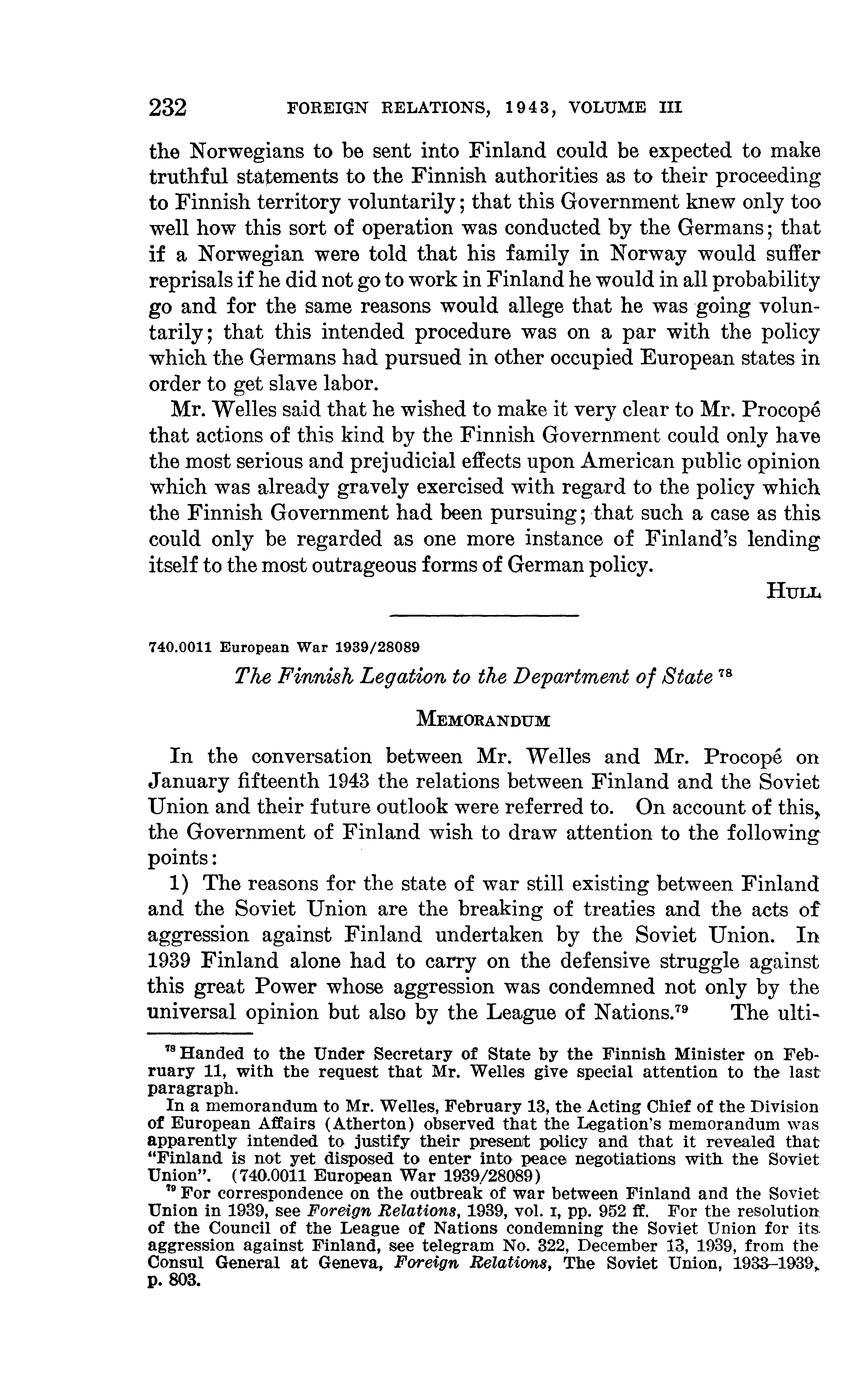 232 FOREIGN RELATIONS, 1943, VOLUME III

the Norwegians to be sent into Finland could be expected to make truthful statements to the Finnish authorities as to their proceeding to Finnish territory voluntarily; that this Government knew only too well how this sort of operation was conducted by the Germans; that if a Norwegian were told that his family in Norway would suffer reprisals if he did not go to work in Finland he would in all probability go and for the same reasons would allege that he was going voluntarily; that this intended procedure was on a par with the policy which the Germans had pursued in other occupied European states in order to get slave labor.

Mr. Welles said that he wished to make it very clear to Mr. Procopé that actions of this kind by the Finnish Government could only have the most serious and prejudicial effects upon American public opinion which was already gravely exercised with regard to the policy which the Finnish Government had been pursuing; that such a case as this could only be regarded as one more instance of Finland's lending itself to the most outrageous forms of German policy.

HULL

740.0011 European War 1939/28089

The Finnish Legation to the Department of State $^{78}$

MEMORANDUM

In the conversation between Mr. Welles and Mr. Procopé on January fifteenth 1943 the relations between Finland and the Soviet Union and their future outlook were referred to. On account of this, the Government of Finland wish to draw attention to the following points:

1) The reasons for the state of war still existing between Finland and the Soviet Union are the breaking of treaties and the acts of aggression against Finland undertaken by the Soviet Union. In 1939 Finland alone had to carry on the defensive struggle against this great Power whose aggression was condemned not only by the universal opinion but also by the League of Nations.$^{79}$ The ulti-

$^{78}$ Handed to the Under Secretary of State by the Finnish Minister on February 11, with the request that Mr. Welles give special attention to the last paragraph.

In a memorandum to Mr. Welles, February 13, the Acting Chief of the Division of European Affairs (Atherton) observed that the Legation's memorandum was apparently intended to justify their present policy and that it revealed that "Finland is not yet disposed to enter into peace negotiations with the Soviet Union". (740.0011 European War 1939/28089)

$^{79}$ For correspondence on the outbreak of war between Finland and the Soviet Union in 1939, see Foreign Relations, 1939, vol. I, pp. 952 ff. For the resolution of the Council of the League of Nations condemning the Soviet Union for its aggression against Finland, see telegram No. 322, December 13, 1939, from the Consul General at Geneva, Foreign Relations, The Soviet Union, 1933–1939, p. 803.